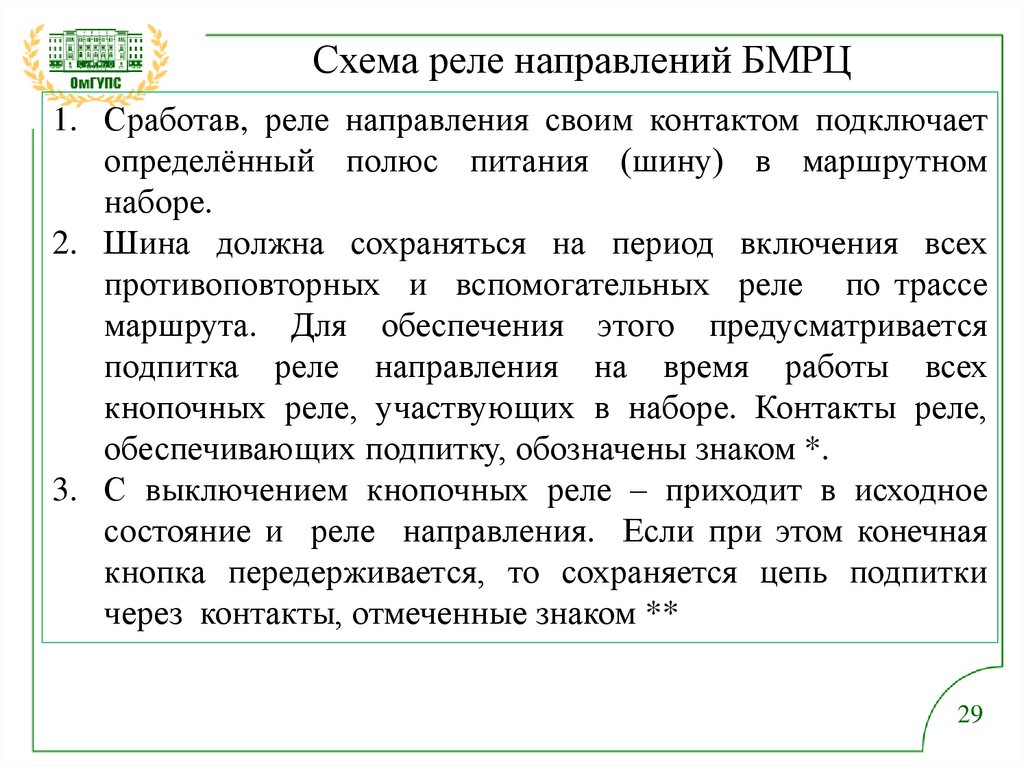 ОмГУПС

Схема реле направлений БМРЦ

1. Сработав, реле направления своим контактом подключает определённый полюс питания (шину) в маршрутном наборе.
2. Шина должна сохраняться на период включения всех противоповторных и вспомогательных реле по трассе маршрута. Для обеспечения этого предусматривается подпитка реле направления на время работы всех кнопочных реле, участвующих в наборе. Контакты реле, обеспечивающих подпитку, обозначены знаком *.
3. С выключением кнопочных реле – приходит в исходное состояние и реле направления. Если при этом конечная кнопка передерживается, то сохраняется цепь подпитки через контакты, отмеченные знаком **

29